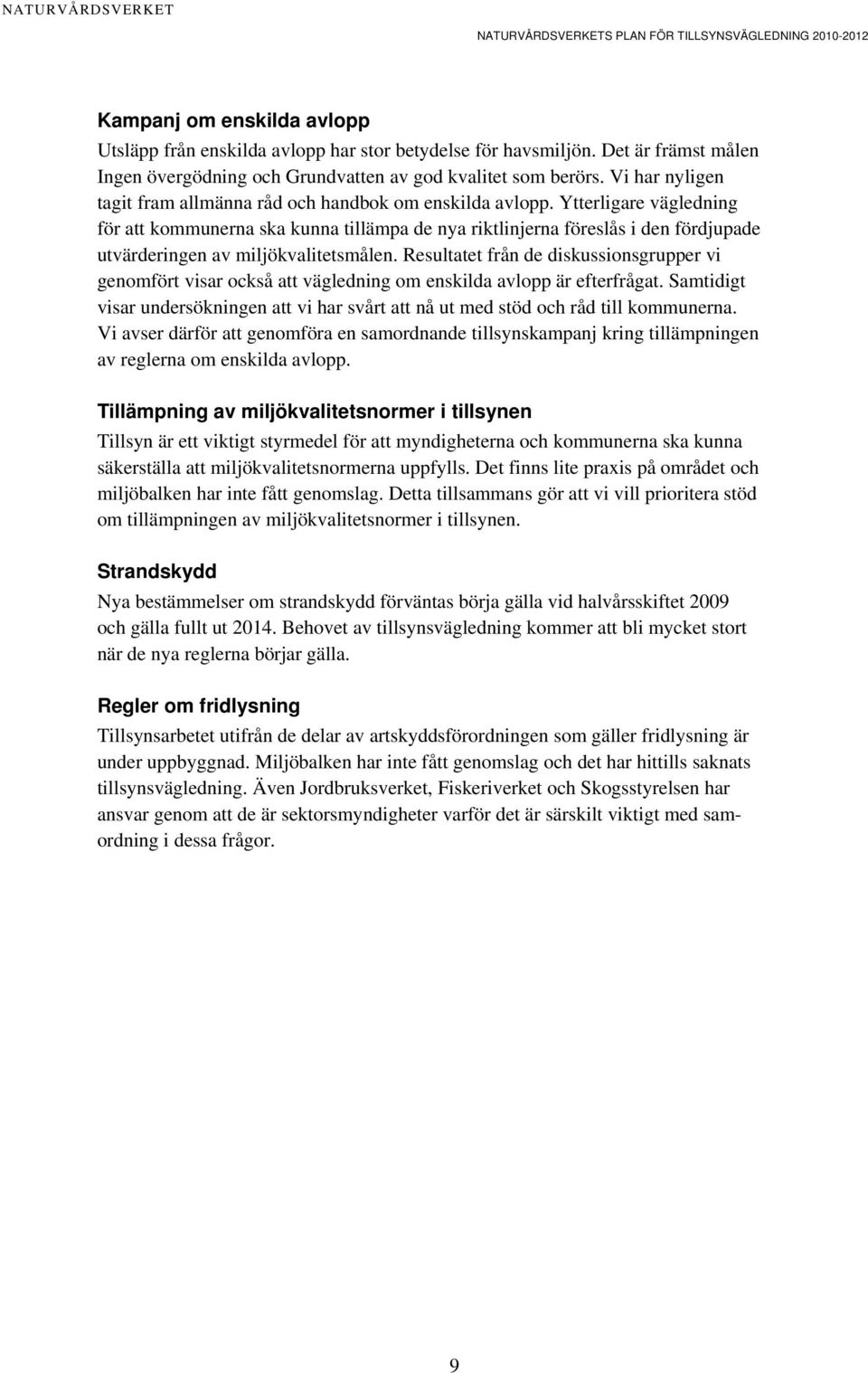 NATURVÅRDSVERKET

NATURVÅRDSVERKETS PLAN FÖR TILLSYNSVÄGLEDNING 2010-2012

Kampanj om enskilda avlopp

Utsläpp från enskilda avlopp har stor betydelse för havsmiljön. Det är främst målen Ingen övergödning och Grundvatten av god kvalitet som berörs. Vi har nyligen tagit fram allmänna råd och handbok om enskilda avlopp. Ytterligare vägledning för att kommunerna ska kunna tillämpa de nya riktlinjerna föreslås i den fördjupade utvärderingen av miljökvalitetsmålen. Resultatet från de diskussionsgrupper vi genomfört visar också att vägledning om enskilda avlopp är efterfrågat. Samtidigt visar undersökningen att vi har svårt att nå ut med stöd och råd till kommunerna. Vi avser därför att genomföra en samordnande tillsynskampanj kring tillämpningen av reglerna om enskilda avlopp.

Tillämpning av miljökvalitetsnormer i tillsynen

Tillsyn är ett viktigt styrmedel för att myndigheterna och kommunerna ska kunna säkerställa att miljökvalitetsnormerna uppfylls. Det finns lite praxis på området och miljöbalken har inte fått genomslag. Detta tillsammans gör att vi vill prioritera stöd om tillämpningen av miljökvalitetsnormer i tillsynen.

Strandskydd

Nya bestämmelser om strandskydd förväntas börja gälla vid halvårsskiftet 2009 och gälla fullt ut 2014. Behovet av tillsynsvägledning kommer att bli mycket stort när de nya reglerna börjar gälla.

Regler om fridlysning

Tillsynsarbetet utifrån de delar av artskyddsförordningen som gäller fridlysning är under uppbyggnad. Miljöbalken har inte fått genomslag och det har hittills saknats tillsynsvägledning. Även Jordbruksverket, Fiskeriverket och Skogsstyrelsen har ansvar genom att de är sektorsmyndigheter varför det är särskilt viktigt med samordning i dessa frågor.

9